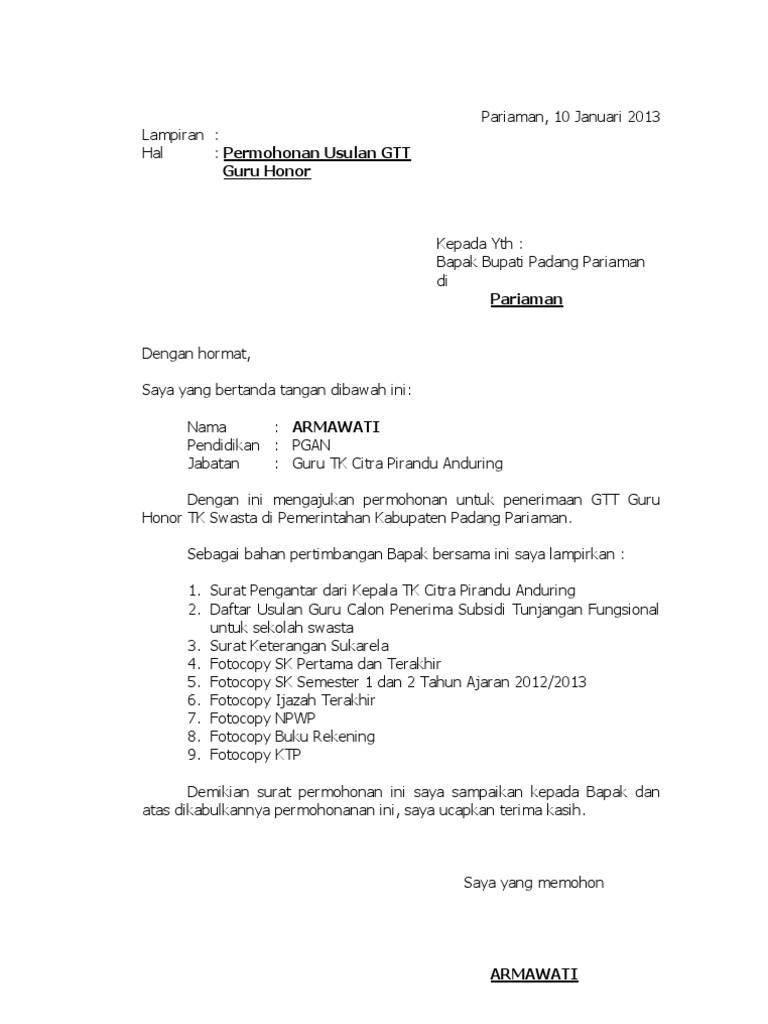 Pariaman, 10 Januari 2013

Lampiran :
Hal : Permohonan Usulan GTT Guru Honor

Kepada Yth :
Bapak Bupati Padang Pariaman
di
Pariaman

Dengan hormat,

Saya yang bertanda tangan dibawah ini:

Nama : ARMAWATI
Pendidikan : PGAN
Jabatan : Guru TK Citra Pirandu Anduring

Dengan ini mengajukan permohonan untuk penerimaan GTT Guru Honor TK Swasta di Pemerintahan Kabupaten Padang Pariaman.

Sebagai bahan pertimbangan Bapak bersama ini saya lampirkan :

1. Surat Pengantar dari Kepala TK Citra Pirandu Anduring
2. Daftar Usulan Guru Calon Penerima Subsidi Tunjangan Fungsional untuk sekolah swasta
3. Surat Keterangan Sukarela
4. Fotocopy SK Pertama dan Terakhir
5. Fotocopy SK Semester 1 dan 2 Tahun Ajaran 2012/2013
6. Fotocopy Ijazah Terakhir
7. Fotocopy NPWP
8. Fotocopy Buku Rekening
9. Fotocopy KTP

Demikian surat permohonan ini saya sampaikan kepada Bapak dan atas dikabulkannya permohonanan ini, saya ucapkan terima kasih.

Saya yang memohon

ARMAWATI